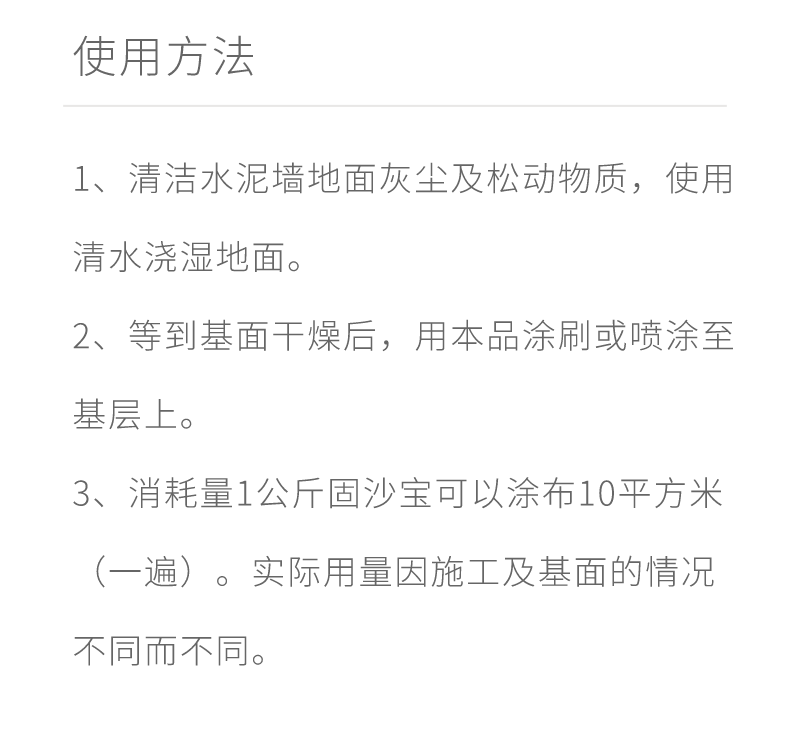 使用方法

1、清洁水泥墙地面灰尘及松动物质，使用清水浇湿地面。

2、等到基面干燥后，用本品涂刷或喷涂至基层上。

3、消耗量1公斤固沙宝可以涂布10平方米（一遍）。实际用量因施工及基面的情况不同而不同。